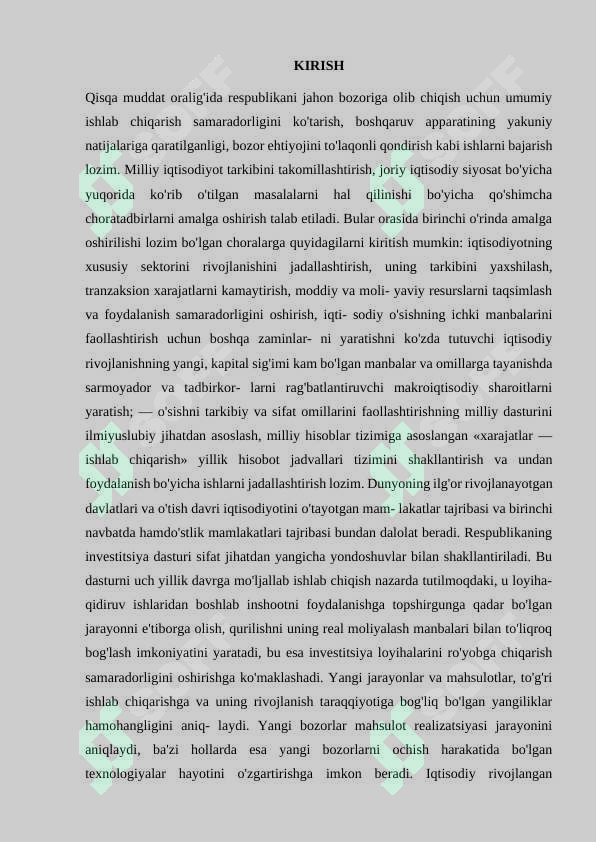 KIRISH

Qisqa muddat oralig'ida respublikani jahon bozoriga olib chiqish uchun umumiy ishlab chiqarish samaradorligini ko'tarish, boshqaruv apparatining yakuniy natijalariga qaratilganligi, bozor ehtiyojini to'laqonli qondirish kabi ishlarni bajarish lozim. Milliy iqtisodiyot tarkibini takomillashtirish, joriy iqtisodiy siyosat bo'yicha yuqorida ko'rib o'tilgan masalalarni hal qilinishi bo'yicha qo'shimcha choratadbirlarni amalga oshirish talab etiladi. Bular orasida birinchi o'rinda amalga oshirilishi lozim bo'lgan choralarga quyidagilarni kiritish mumkin: iqtisodiyotning xususiy sektorini rivojlanishini jadallashtirish, uning tarkibini yaxshilash, tranzaksion xarajatlarni kamaytirish, moddiy va moli- yaviy resurslarni taqsimlash va foydalanish samaradorligini oshirish, iqti- sodiy o'sishning ichki manbalarini faollashtirish uchun boshqa zaminlar- ni yaratishni ko'zda tutuvchi iqtisodiy rivojlanishning yangi, kapital sig'imi kam bo'lgan manbalar va omillarga tayanishda sarmoyador va tadbirkor- larni rag'batlantiruvchi makroiqtisodiy sharoitlarni yaratish; — o'sishni tarkibiy va sifat omillarini faollashtirishning milliy dasturini ilmiyuslubiy jihatdan asoslash, milliy hisoblar tizimiga asoslangan «xarajatlar — ishlab chiqarish» yillik hisobot jadvallari tizimini shakllantirish va undan foydalanish bo'yicha ishlarni jadallashtirish lozim. Dunyoning ilg'or rivojlanayotgan davlatlari va o'tish davri iqtisodiyotini o'tayotgan mam- lakatlar tajribasi va birinchi navbatda hamdo'stlik mamlakatlari tajribasi bundan dalolat beradi. Respublikaning investitsiya dasturi sifat jihatdan yangicha yondoshuvlar bilan shakllantiriladi. Bu dasturni uch yillik davrga mo'ljallab ishlab chiqish nazarda tutilmoqdaki, u loyiha-qidiruv ishlaridan boshlab inshootni foydalanishga topshirgunga qadar bo'lgan jarayonni e'tiborga olish, qurilishni uning real moliyalash manbalari bilan to'liqroq bog'lash imkoniyatini yaratadi, bu esa investitsiya loyihalarini ro'yobga chiqarish samaradorligini oshirishga ko'maklashadi. Yangi jarayonlar va mahsulotlar, to'g'ri ishlab chiqarishga va uning rivojlanish taraqqiyotiga bog'liq bo'lgan yangiliklar hamohangligini aniq- laydi. Yangi bozorlar mahsulot realizatsiyasi jarayonini aniqlaydi, ba'zi hollarda esa yangi bozorlarni ochish harakatida bo'lgan texnologiyalar hayotini o'zgartirishga imkon beradi. Iqtisodiy rivojlangan